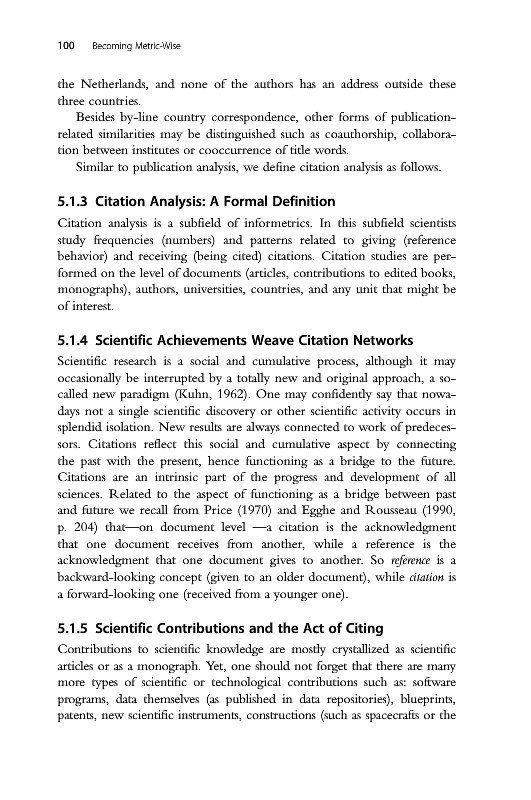 100 Becoming Metric-Wise

the Netherlands, and none of the authors has an address outside these three countries.

Besides by-line country correspondence, other forms of publication-related similarities may be distinguished such as coauthorship, collaboration between institutes or cooccurrence of title words.

Similar to publication analysis, we define citation analysis as follows.

5.1.3 Citation Analysis: A Formal Definition

Citation analysis is a subfield of informetrics. In this subfield scientists study frequencies (numbers) and patterns related to giving (reference behavior) and receiving (being cited) citations. Citation studies are performed on the level of documents (articles, contributions to edited books, monographs), authors, universities, countries, and any unit that might be of interest.

5.1.4 Scientific Achievements Weave Citation Networks

Scientific research is a social and cumulative process, although it may occasionally be interrupted by a totally new and original approach, a so-called new paradigm (Kuhn, 1962). One may confidently say that nowadays not a single scientific discovery or other scientific activity occurs in splendid isolation. New results are always connected to work of predecessors. Citations reflect this social and cumulative aspect by connecting the past with the present, hence functioning as a bridge to the future. Citations are an intrinsic part of the progress and development of all sciences. Related to the aspect of functioning as a bridge between past and future we recall from Price (1970) and Egghe and Rousseau (1990, p. 204) that—on document level —a citation is the acknowledgment that one document receives from another, while a reference is the acknowledgment that one document gives to another. So reference is a backward-looking concept (given to an older document), while citation is a forward-looking one (received from a younger one).

5.1.5 Scientific Contributions and the Act of Citing

Contributions to scientific knowledge are mostly crystallized as scientific articles or as a monograph. Yet, one should not forget that there are many more types of scientific or technological contributions such as: software programs, data themselves (as published in data repositories), blueprints, patents, new scientific instruments, constructions (such as spacecrafts or the